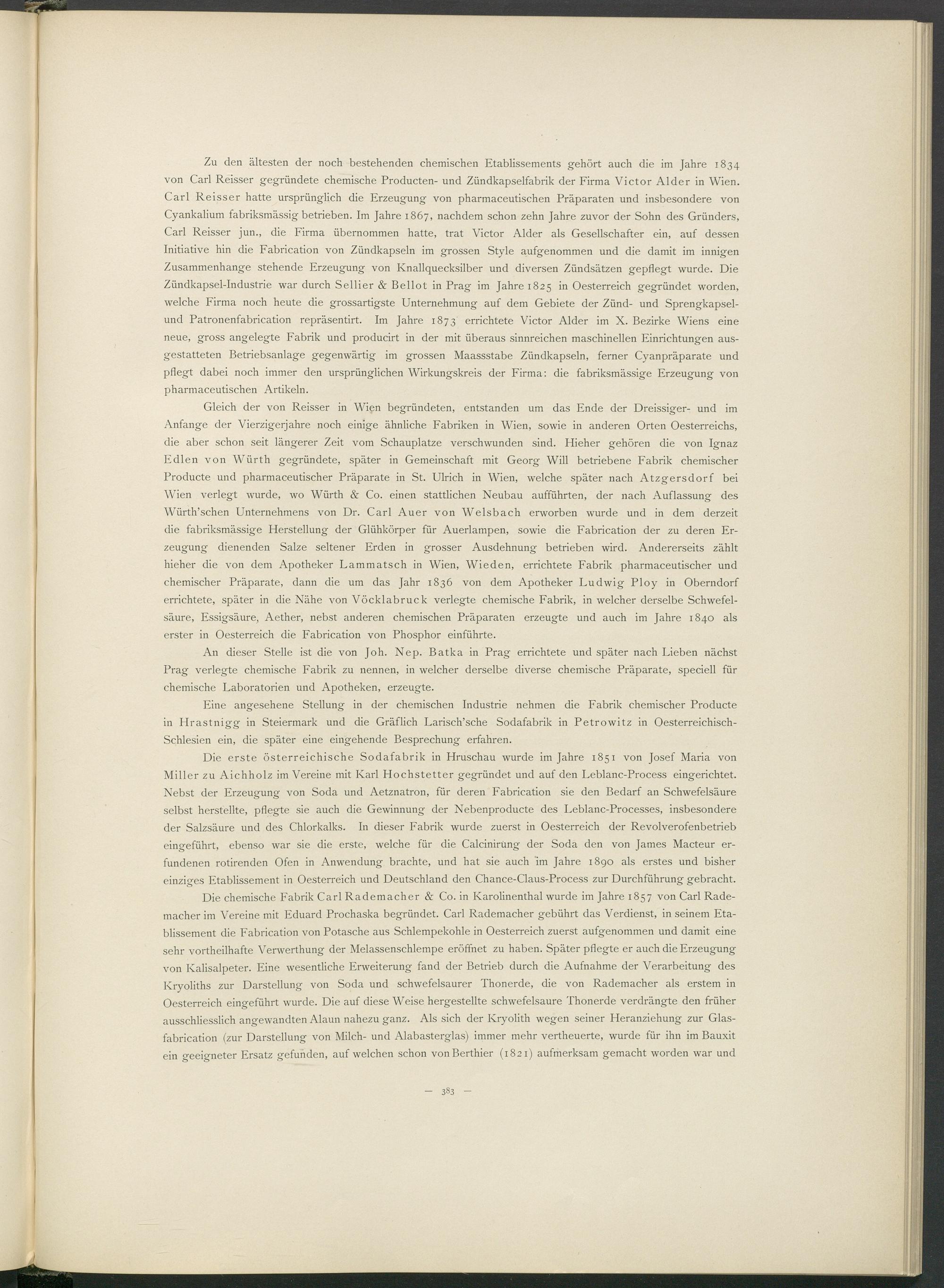 Zu den ältesten der noch bestehenden chemischen Etablissements gehört auch die im Jahre 1834 von Carl Reisser gegründete chemische Producten- und Zündkapselfabrik der Firma Victor Alder in Wien. Carl Reisser hatte ursprünglich die Erzeugung von pharmaceutischen Präparaten und insbesondere von Cyankalium fabriksmässig betrieben. Im Jahre 1867, nachdem schon zehn Jahre zuvor der Sohn des Gründers, Carl Reisser jun., die Firma übernommen hatte, trat Victor Alder als Gesellschafter ein, auf dessen Initiative hin die Fabrication von Zündkapseln im grossen Style aufgenommen und die damit im innigen Zusammenhange stehende Erzeugung von Knallquecksilber und diversen Zündsätzen gepflegt wurde. Die Zündkapsel-Industrie war durch Sellier & Bellot in Prag im Jahre 1825 in Oesterreich gegründet worden, welche Firma noch heute die grossartigste Unternehmung auf dem Gebiete der Zünd- und Sprengkapsel- und Patronenfabrication repräsentirt. Im Jahre 1873 errichtete Victor Alder im X. Bezirke Wiens eine neue, gross angelegte Fabrik und producirt in der mit überaus sinnreichen maschinellen Einrichtungen ausgestatteten Betriebsanlage gegenwärtig im grossen Maassstabe Zündkapseln, ferner Cyanpräparate und pflegt dabei noch immer den ursprünglichen Wirkungskreis der Firma: die fabriksmässige Erzeugung von pharmaceutischen Artikeln.

Gleich der von Reisser in Wien begründeten, entstanden um das Ende der Dreissiger- und im Anfange der Vierzigerjahre noch einige ähnliche Fabriken in Wien, sowie in anderen Orten Oesterreichs, die aber schon seit längerer Zeit vom Schauplatze verschwunden sind. Hieher gehören die von Ignaz Edlen von Würth gegründete, später in Gemeinschaft mit Georg Will betriebene Fabrik chemischer Producte und pharmaceutischer Präparate in St. Ulrich in Wien, welche später nach Atzgersdorf bei Wien verlegt wurde, wo Würth & Co. einen stattlichen Neubau aufführten, der nach Auflassung des Würth'schen Unternehmens von Dr. Carl Auer von Welsbach erworben wurde und in dem derzeit die fabriksmässige Herstellung der Glühkörper für Auerlampen, sowie die Fabrication der zu deren Erzeugung dienenden Salze seltener Erden in grosser Ausdehnung betrieben wird. Andererseits zählt hieher die von dem Apotheker Lammatsch in Wien, Wieden, errichtete Fabrik pharmaceutischer und chemischer Präparate, dann die um das Jahr 1836 von dem Apotheker Ludwig Ploy in Oberndorf errichtete, später in die Nähe von Vöcklabruck verlegte chemische Fabrik, in welcher derselbe Schwefelsäure, Essigsäure, Aether, nebst anderen chemischen Präparaten erzeugte und auch im Jahre 1840 als erster in Oesterreich die Fabrication von Phosphor einführte.

An dieser Stelle ist die von Joh. Nep. Batka in Prag errichtete und später nach Lieben nächst Prag verlegte chemische Fabrik zu nennen, in welcher derselbe diverse chemische Präparate, speciell für chemische Laboratorien und Apotheken, erzeugte.

Eine angesehene Stellung in der chemischen Industrie nehmen die Fabrik chemischer Producte in Hrastnigg in Steiermark und die Gräflich Larisch'sche Sodafabrik in Petrowitz in Oesterreichisch-Schlesien ein, die später eine eingehende Besprechung erfahren.

Die erste österreichische Sodafabrik in Hruschau wurde im Jahre 1851 von Josef Maria von Miller zu Aichholz im Vereine mit Karl Hochstetter gegründet und auf den Leblanc-Process eingerichtet. Nebst der Erzeugung von Soda und Aetznatron, für deren Fabrication sie den Bedarf an Schwefelsäure selbst herstellte, pflegte sie auch die Gewinnung der Nebenproducte des Leblanc-Processes, insbesondere der Salzsäure und des Chlorkalks. In dieser Fabrik wurde zuerst in Oesterreich der Revolverofenbetrieb eingeführt, ebenso war sie die erste, welche für die Calcinirung der Soda den von James Macteur erfundenen rotirenden Ofen in Anwendung brachte, und hat sie auch im Jahre 1890 als erstes und bisher einziges Etablissement in Oesterreich und Deutschland den Chance-Claus-Process zur Durchführung gebracht.

Die chemische Fabrik Carl Rademacher & Co. in Karolinenthal wurde im Jahre 1857 von Carl Rademacher im Vereine mit Eduard Prochaska begründet. Carl Rademacher gebührt das Verdienst, in seinem Etablissement die Fabrication von Potasche aus Schlempekohle in Oesterreich zuerst aufgenommen und damit eine sehr vortheilhafte Verwerthung der Melassenschlempe eröffnet zu haben. Später pflegte er auch die Erzeugung von Kalisalpeter. Eine wesentliche Erweiterung fand der Betrieb durch die Aufnahme der Verarbeitung des Kryoliths zur Darstellung von Soda und schwefelsaurer Thonerde, die von Rademacher als erstem in Oesterreich eingeführt wurde. Die auf diese Weise hergestellte schwefelsaure Thonerde verdrängte den früher ausschliesslich angewandten Alaun nahezu ganz. Als sich der Kryolith wegen seiner Heranziehung zur Glasfabrication (zur Darstellung von Milch- und Alabasterglas) immer mehr vertheuerte, wurde für ihn im Bauxit ein geeigneter Ersatz gefunden, auf welchen schon von Berthier (1821) aufmerksam gemacht worden war und

— 383 —